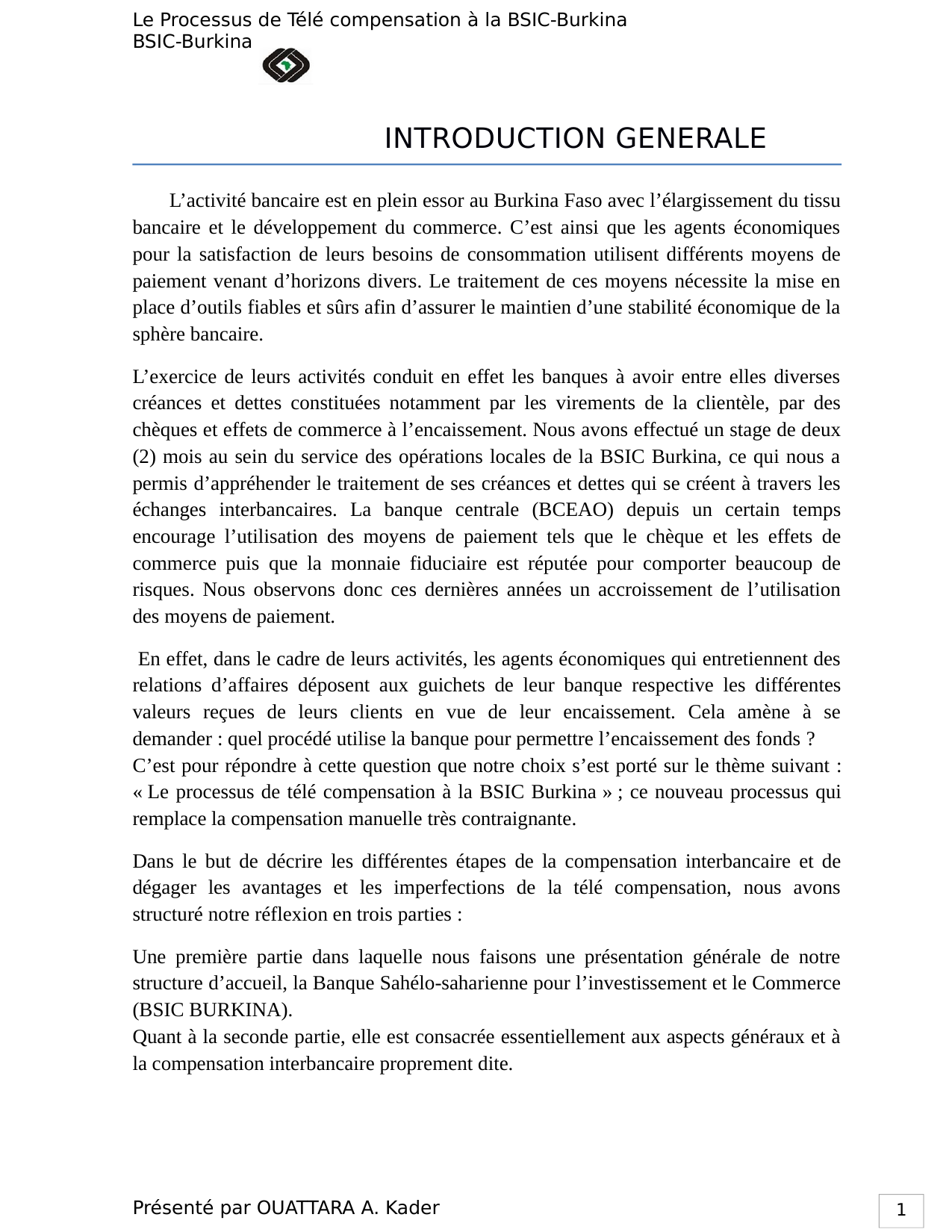 Le Processus de Télé compensation à la BSIC-Burkina
BSIC-Burkina

INTRODUCTION GENERALE

L’activité bancaire est en plein essor au Burkina Faso avec l’élargissement du tissu bancaire et le développement du commerce. C’est ainsi que les agents économiques pour la satisfaction de leurs besoins de consommation utilisent différents moyens de paiement venant d’horizons divers. Le traitement de ces moyens nécessite la mise en place d’outils fiables et sûrs afin d’assurer le maintien d’une stabilité économique de la sphère bancaire.

L’exercice de leurs activités conduit en effet les banques à avoir entre elles diverses créances et dettes constituées notamment par les virements de la clientèle, par des chèques et effets de commerce à l’encaissement. Nous avons effectué un stage de deux (2) mois au sein du service des opérations locales de la BSIC Burkina, ce qui nous a permis d’appréhender le traitement de ses créances et dettes qui se créent à travers les échanges interbancaires. La banque centrale (BCEAO) depuis un certain temps encourage l’utilisation des moyens de paiement tels que le chèque et les effets de commerce puis que la monnaie fiduciaire est réputée pour comporter beaucoup de risques. Nous observons donc ces dernières années un accroissement de l’utilisation des moyens de paiement.

En effet, dans le cadre de leurs activités, les agents économiques qui entretiennent des relations d’affaires déposent aux guichets de leur banque respective les différentes valeurs reçues de leurs clients en vue de leur encaissement. Cela amène à se demander : quel procédé utilise la banque pour permettre l’encaissement des fonds ?
C’est pour répondre à cette question que notre choix s’est porté sur le thème suivant : « Le processus de télé compensation à la BSIC Burkina » ; ce nouveau processus qui remplace la compensation manuelle très contraignante.

Dans le but de décrire les différentes étapes de la compensation interbancaire et de dégager les avantages et les imperfections de la télé compensation, nous avons structuré notre réflexion en trois parties :

Une première partie dans laquelle nous faisons une présentation générale de notre structure d’accueil, la Banque Sahélo-saharienne pour l’investissement et le Commerce (BSIC BURKINA).
Quant à la seconde partie, elle est consacrée essentiellement aux aspects généraux et à la compensation interbancaire proprement dite.

Présenté par OUATTARA A. Kader
1